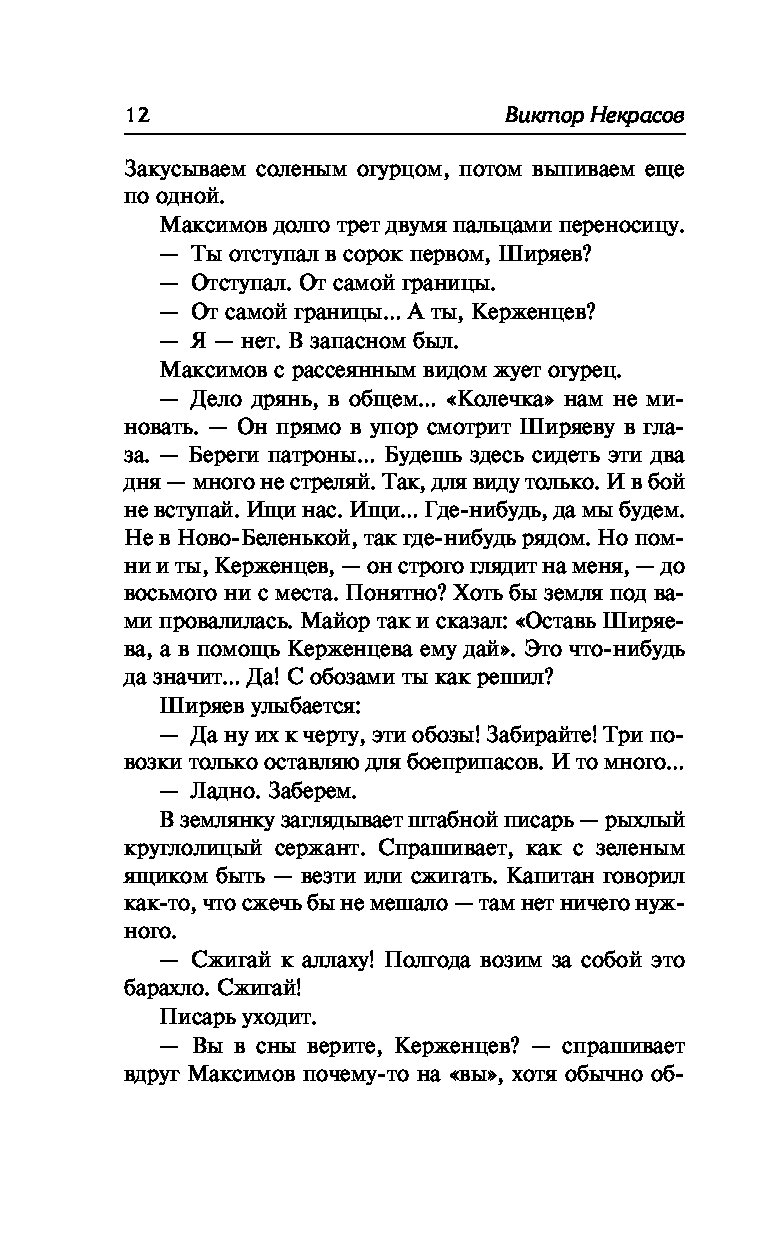 12 Виктор Некрасов

Закусываем соленым огурцом, потом выпиваем еще по одной.

Максимов долго трет двумя пальцами переносицу.

— Ты отступал в сорок первом, Ширяев?

— Отступал. От самой границы.

— От самой границы... А ты, Керженцев?

— Я — нет. В запасном был.

Максимов с рассеянным видом жует огурец.

— Дело дрянь, в общем... «Колечка» нам не миновать. — Он прямо в упор смотрит Ширяеву в глаза. — Береги патроны... Будешь здесь сидеть эти два дня — много не стреляй. Так, для виду только. И в бой не вступай. Ищи нас. Ищи... Где-нибудь, да мы будем. Не в Ново-Беленькой, так где-нибудь рядом. Но помни и ты, Керженцев, — он строго глядит на меня, — до восьмого ни с места. Понятно? Хоть бы земля под вами провалилась. Майор так и сказал: «Оставь Ширяева, а в помощь Керженцева ему дай». Это что-нибудь да значит... Да! С обозами ты как решил?

Ширяев улыбается:

— Да ну их к черту, эти обозы! Забирайте! Три повозки только оставляю для боеприпасов. И то много...

— Ладно. Заберем.

В землянку заглядывает штабной писарь — рыхлый круглолицый сержант. Спрашивает, как с зеленым ящиком быть — везти или сжигать. Капитан говорил как-то, что сжечь бы не мешало — там нет ничего нужного.

— Сжигай к аллаху! Полгода возим за собой это барахло. Сжигай!

Писарь уходит.

— Вы в сны верите, Керженцев? — спрашивает вдруг Максимов почему-то на «вы», хотя обычно об-